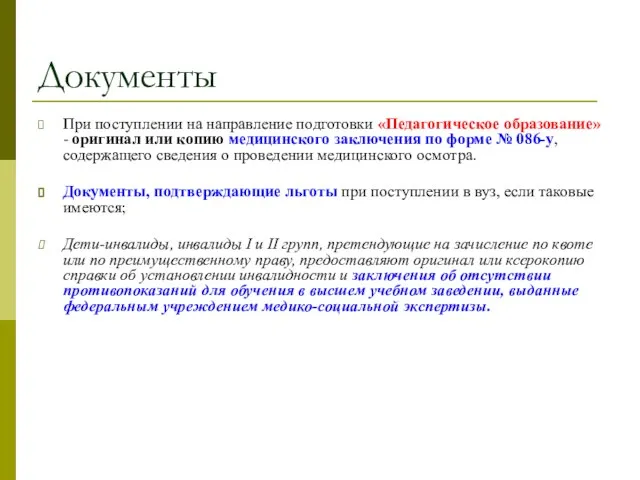 Документы

При поступлении на направление подготовки «Педагогическое образование» - оригинал или копию медицинского заключения по форме № 086-у, содержащего сведения о проведении медицинского осмотра.

Документы, подтверждающие льготы при поступлении в вуз, если таковые имеются;

Дети-инвалиды, инвалиды I и II групп, претендующие на зачисление по квоте или по преимущественному праву, предоставляют оригинал или ксерокопию справки об установлении инвалидности и заключения об отсутствии противопоказаний для обучения в высшем учебном заведении, выданные федеральным учреждением медико-социальной экспертизы.